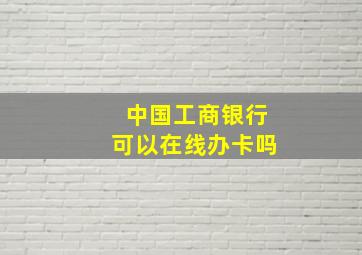 中国工商银行
可以在线办卡吗